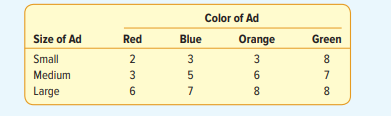 | | Color of Ad | | | |
|---|---|---|---|---|
| Size of Ad | Red | Blue | Orange | Green |
| Small | 2 | 3 | 3 | 8 |
| Medium | 3 | 5 | 6 | 7 |
| Large | 6 | 7 | 8 | 8 |